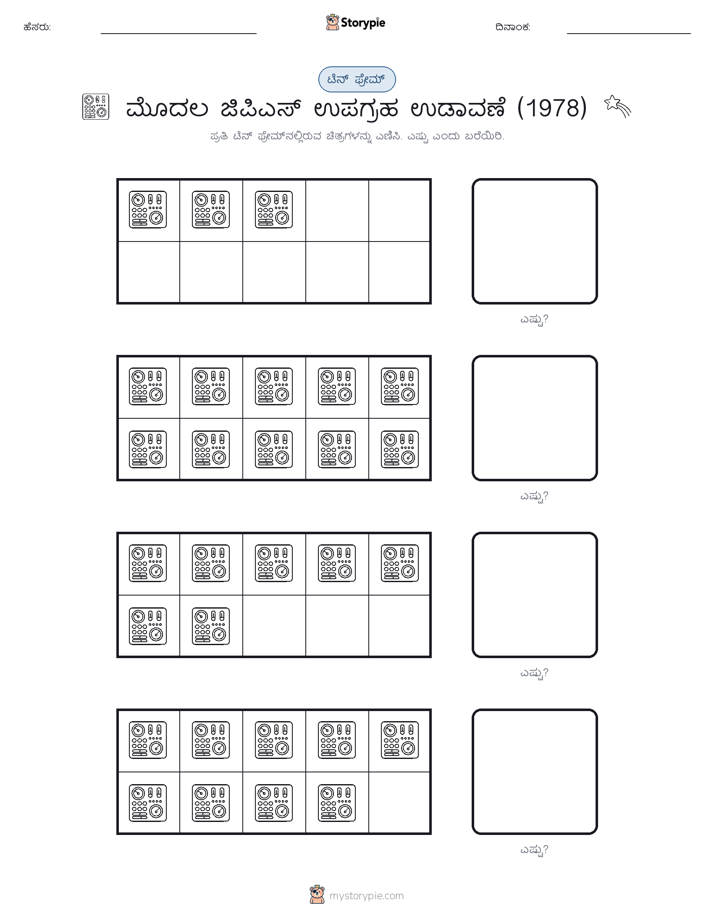 ಹೆಸರು:

Storypie

ದಿನಾಂಕ:

ಟೆನ್ ಫ್ರೇಮ್

ಮೊದಲ ಜಿಪಿಎಸ್ ಉಪಗ್ರಹ ಉಡಾವಣೆ (1978)

ಪ್ರತಿ ಟೆನ್ ಫ್ರೇಮ್‌ನಲ್ಲಿರುವ ಚಿತ್ರಗಳನ್ನು ಎಣಿಸಿ. ಎಷ್ಟು ಎಂದು ಬರೆಯಿರಿ.

ಎಷ್ಟು?

ಎಷ್ಟು?

ಎಷ್ಟು?

ಎಷ್ಟು?

mystorypie.com